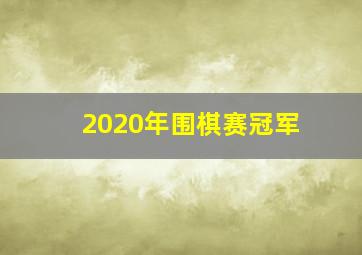 2020年围棋赛冠军